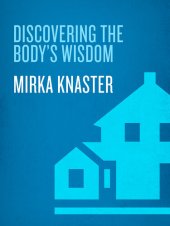 DISCOVERING THE BODY'S WISDOM

MIRKA KNASTER